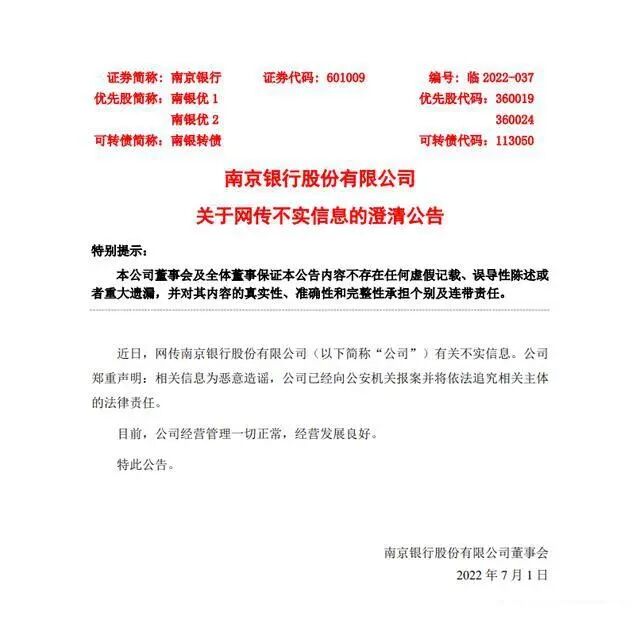 证券简称：南京银行　证券代码：601009　编号：临 2022-037
优先股简称：南银优 1　优先股代码：360019
南银优 2　360024
可转债简称：南银转债　可转债代码：113050

南京银行股份有限公司
关于网传不实信息的澄清公告

特别提示：
本公司董事会及全体董事保证本公告内容不存在任何虚假记载、误导性陈述或者重大遗漏，并对其内容的真实性、准确性和完整性承担个别及连带责任。

近日，网传南京银行股份有限公司（以下简称“公司”）有关不实信息。公司郑重声明：相关信息为恶意造谣，公司已经向公安机关报案并将依法追究相关主体的法律责任。

目前，公司经营管理一切正常，经营发展良好。

特此公告。

南京银行股份有限公司董事会
2022 年 7 月 1 日